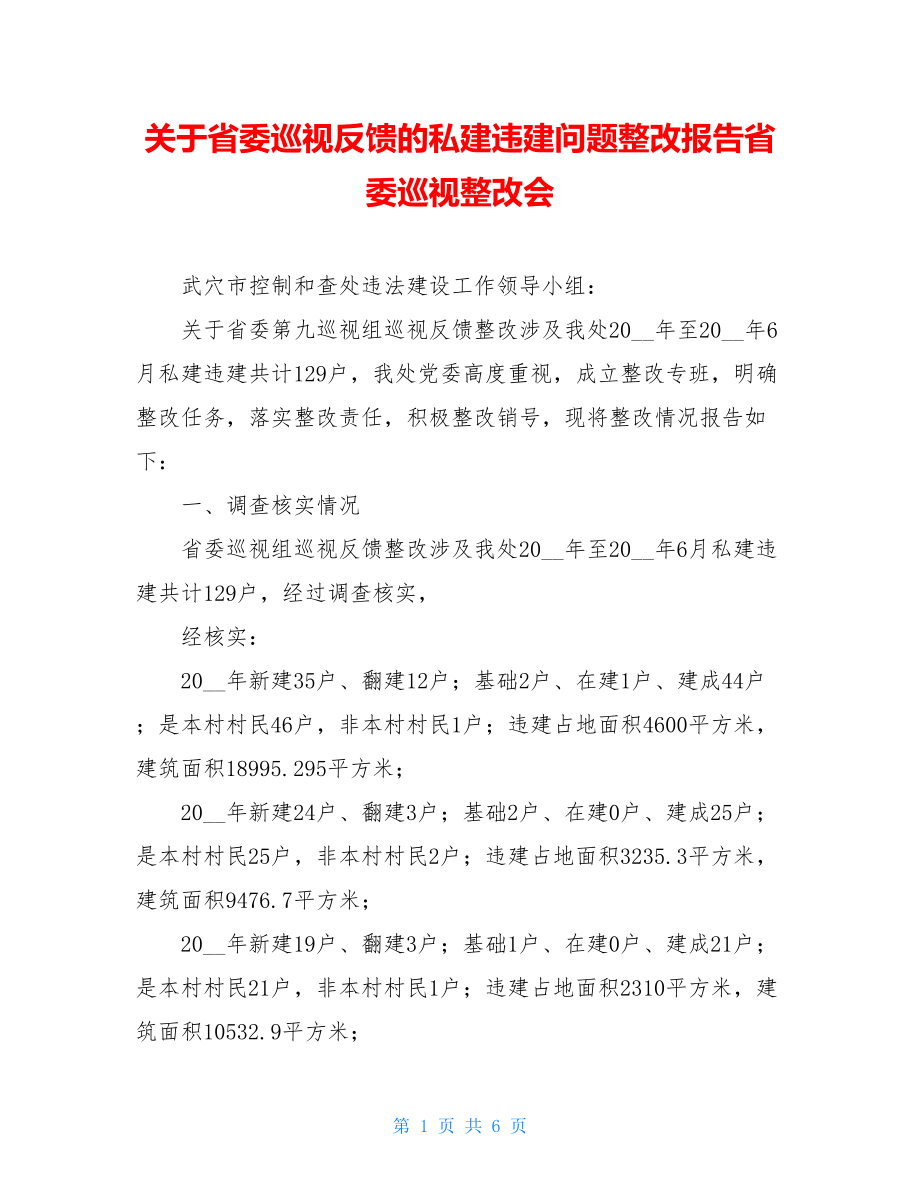 关于省委巡视反馈的私建违建问题整改报告省委巡视整改会

武穴市控制和查处违法建设工作领导小组：

关于省委第九巡视组巡视反馈整改涉及我处20__年至20__年6月私建违建共计129户，我处党委高度重视，成立整改专班，明确整改任务，落实整改责任，积极整改销号，现将整改情况报告如下：

一、调查核实情况

省委巡视组巡视反馈整改涉及我处20__年至20__年6月私建违建共计129户，经过调查核实，

经核实：

20__年新建35户、翻建12户；基础2户、在建1户、建成44户；是本村村民46户，非本村村民1户；违建占地面积4600平方米，建筑面积18995.295平方米；

20__年新建24户、翻建3户；基础2户、在建0户、建成25户；是本村村民25户，非本村村民2户；违建占地面积3235.3平方米，建筑面积9476.7平方米；

20__年新建19户、翻建3户；基础1户、在建0户、建成21户；是本村村民21户，非本村村民1户；违建占地面积2310平方米，建筑面积10532.9平方米；

第 1 页 共 6 页